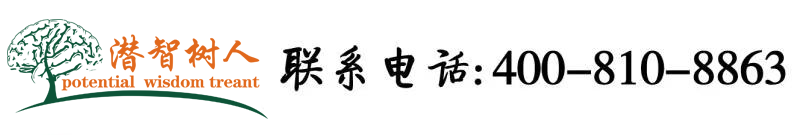 潜智树人
potential wisdom treant

联系电话:400-810-8863